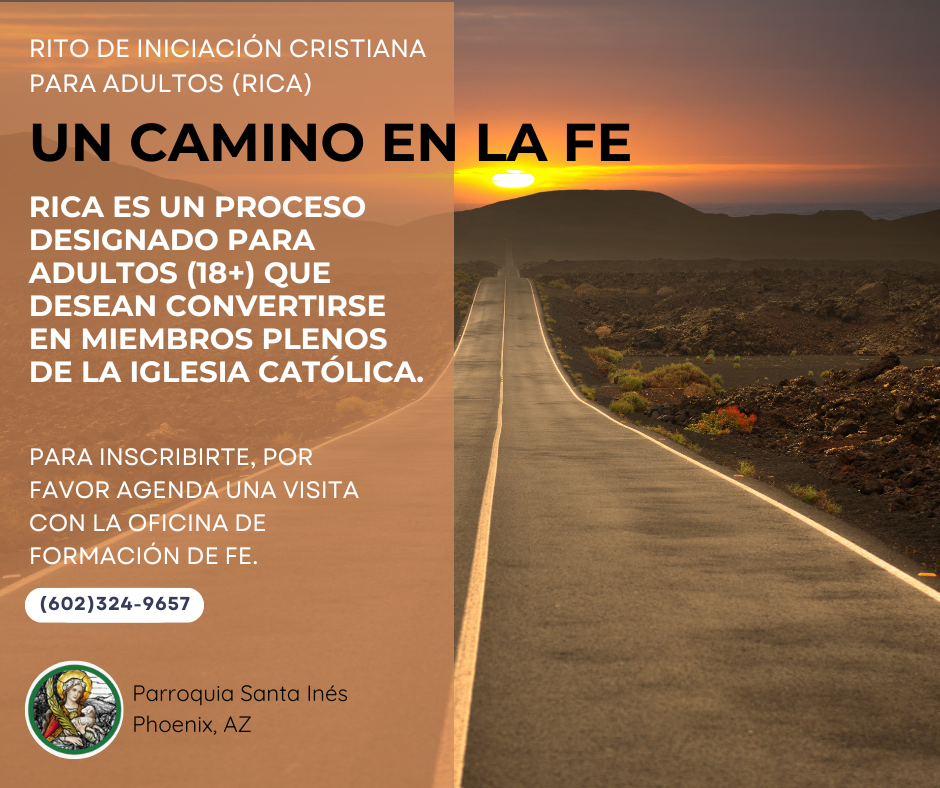 RITO DE INICIACIÓN CRISTIANA PARA ADULTOS (RICA)

UN CAMINO EN LA FE

RICA ES UN PROCESO DESIGNADO PARA ADULTOS (18+) QUE DESEAN CONVERTIRSE EN MIEMBROS PLENOS DE LA IGLESIA CATÓLICA.

PARA INSCRIBIRTE, POR FAVOR AGENDA UNA VISITA CON LA OFICINA DE FORMACIÓN DE FE.

(602)324-9657

Parroquia Santa Inés
Phoenix, AZ